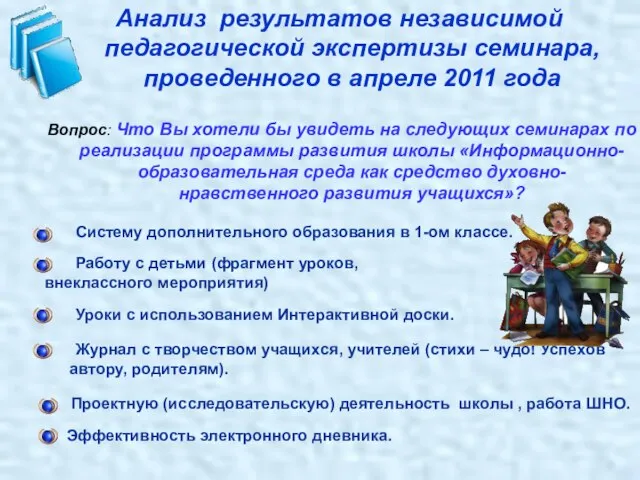 Анализ результатов независимой педагогической экспертизы семинара, проведенного в апреле 2011 года

Вопрос: Что Вы хотели бы увидеть на следующих семинарах по реализации программы развития школы «Информационно-образовательная среда как средство духовно-нравственного развития учащихся»?

Систему дополнительного образования в 1-ом классе.

Работу с детьми (фрагмент уроков, внеклассного мероприятия)

Уроки с использованием Интерактивной доски.

Журнал с творчеством учащихся, учителей (стихи – чудо! Успехов автору, родителям).

Проектную (исследовательскую) деятельность школы , работа ШНО.

Эффективность электронного дневника.